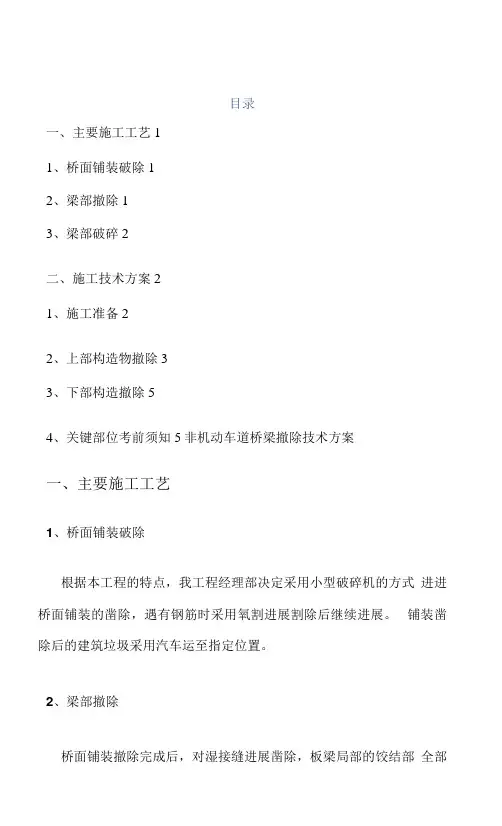 目录

一、主要施工工艺 1

1、桥面铺装破除 1

2、梁部撤除 1

3、梁部破碎 2

二、施工技术方案 2

1、施工准备 2

2、上部构造物撤除 3

3、下部构造撤除 5

4、关键部位考前须知 5 非机动车道桥梁撤除技术方案

一、主要施工工艺

1、桥面铺装破除

根据本工程的特点，我工程经理部决定采用小型破碎机的方式 进进桥面铺装的凿除，遇有钢筋时采用氧割进展割除后继续进展。 铺装凿除后的建筑垃圾采用汽车运至指定位置。

2、梁部撤除

桥面铺装撤除完成后，对湿接缝进展凿除，板梁局部的铰结部 全部